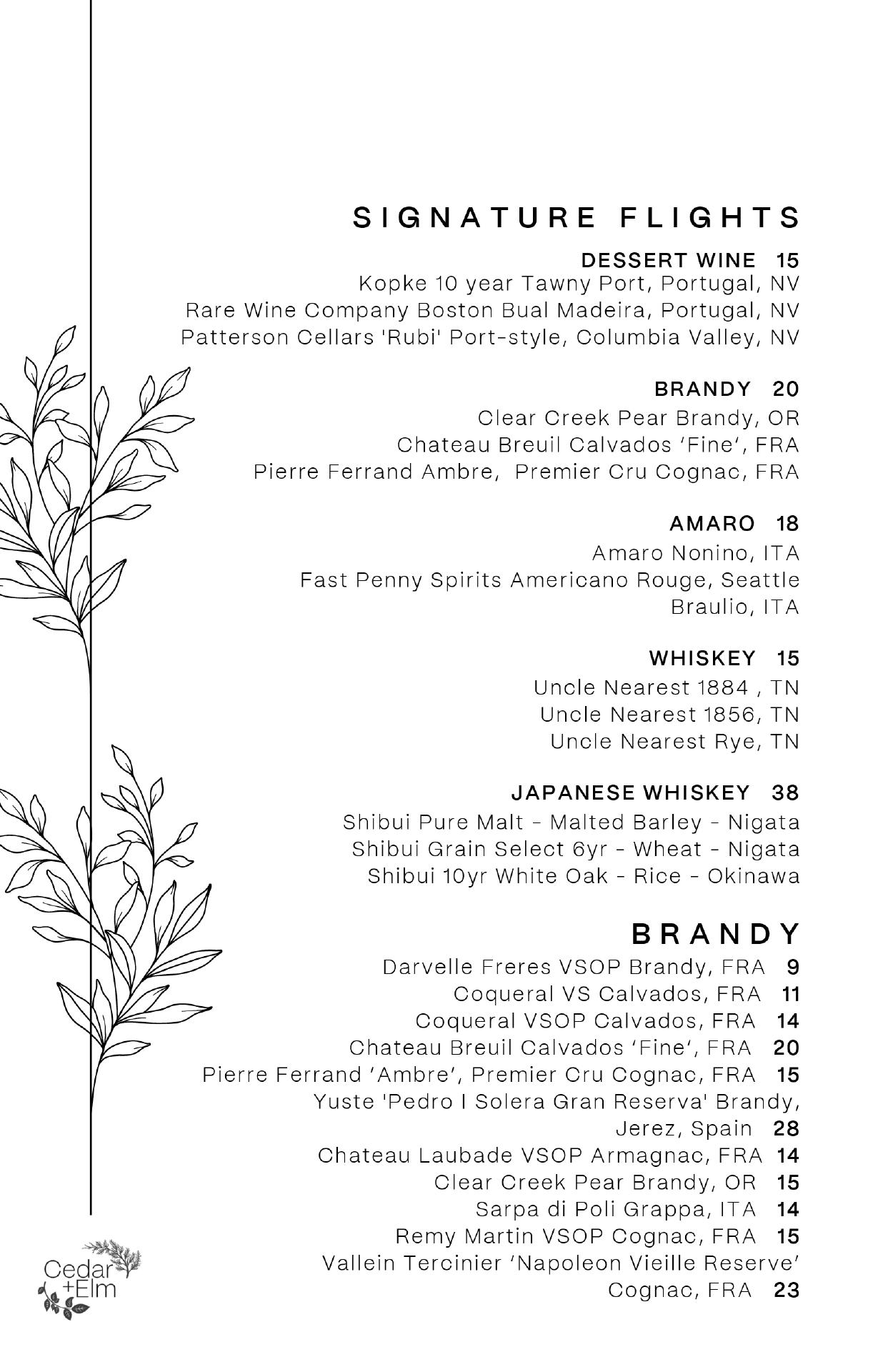 SIGNATURE FLIGHTS

DESSERT WINE 15
Kopke 10 year Tawny Port, Portugal, NV
Rare Wine Company Boston Bual Madeira, Portugal, NV
Patterson Cellars 'Rubi' Port-style, Columbia Valley, NV

BRANDY 20
Clear Creek Pear Brandy, OR
Chateau Breuil Calvados 'Fine', FRA
Pierre Ferrand Ambre, Premier Cru Cognac, FRA

AMARO 18
Amaro Nonino, ITA
Fast Penny Spirits Americano Rouge, Seattle
Braulio, ITA

WHISKEY 15
Uncle Nearest 1884 , TN
Uncle Nearest 1856, TN
Uncle Nearest Rye, TN

JAPANESE WHISKEY 38
Shibui Pure Malt - Malted Barley - Nigata
Shibui Grain Select 6yr - Wheat - Nigata
Shibui 10yr White Oak - Rice - Okinawa

BRANDY
Darvelle Freres VSOP Brandy, FRA 9
Coqueral VS Calvados, FRA 11
Coqueral VSOP Calvados, FRA 14
Chateau Breuil Calvados 'Fine', FRA 20
Pierre Ferrand 'Ambre', Premier Cru Cognac, FRA 15
Yuste 'Pedro I Solera Gran Reserva' Brandy, Jerez, Spain 28
Chateau Laubade VSOP Armagnac, FRA 14
Clear Creek Pear Brandy, OR 15
Sarpa di Poli Grappa, ITA 14
Remy Martin VSOP Cognac, FRA 15
Vallein Tercinier 'Napoleon Vieille Reserve' Cognac, FRA 23

Cedar +Elm